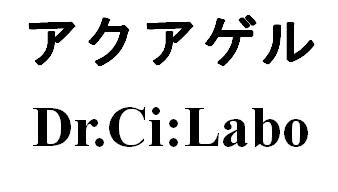 アクアゲル

Dr.Ci:Labo